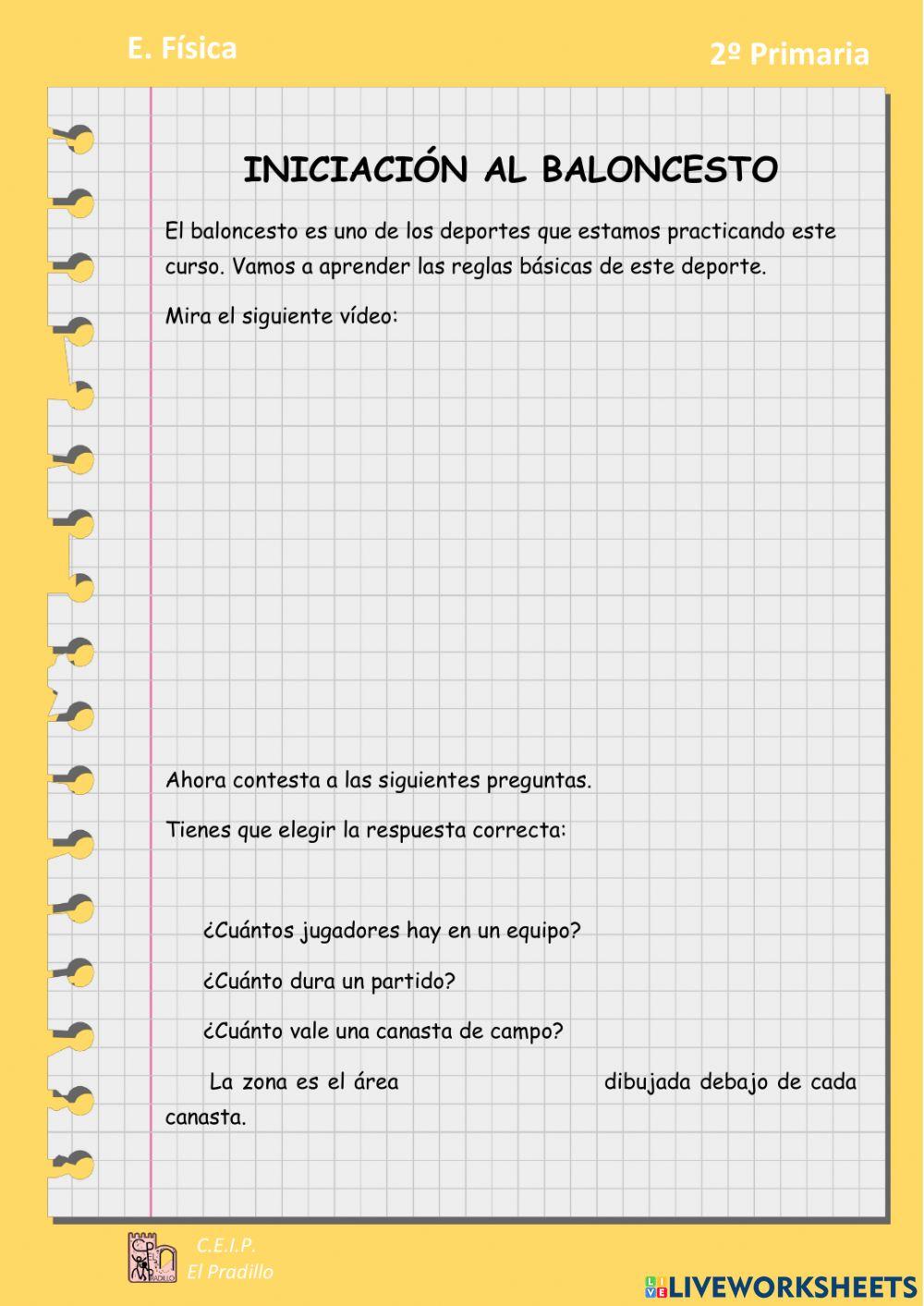 E. Física

2º Primaria

INICIACIÓN AL BALONCESTO

El baloncesto es uno de los deportes que estamos practicando este curso. Vamos a aprender las reglas básicas de este deporte.

Mira el siguiente vídeo:

Ahora contesta a las siguientes preguntas.

Tienes que elegir la respuesta correcta:

¿Cuántos jugadores hay en un equipo?

¿Cuánto dura un partido?

¿Cuánto vale una canasta de campo?

La zona es el área dibujada debajo de cada canasta.

C.E.I.P.
El Pradillo

LIVEWORKSHEETS